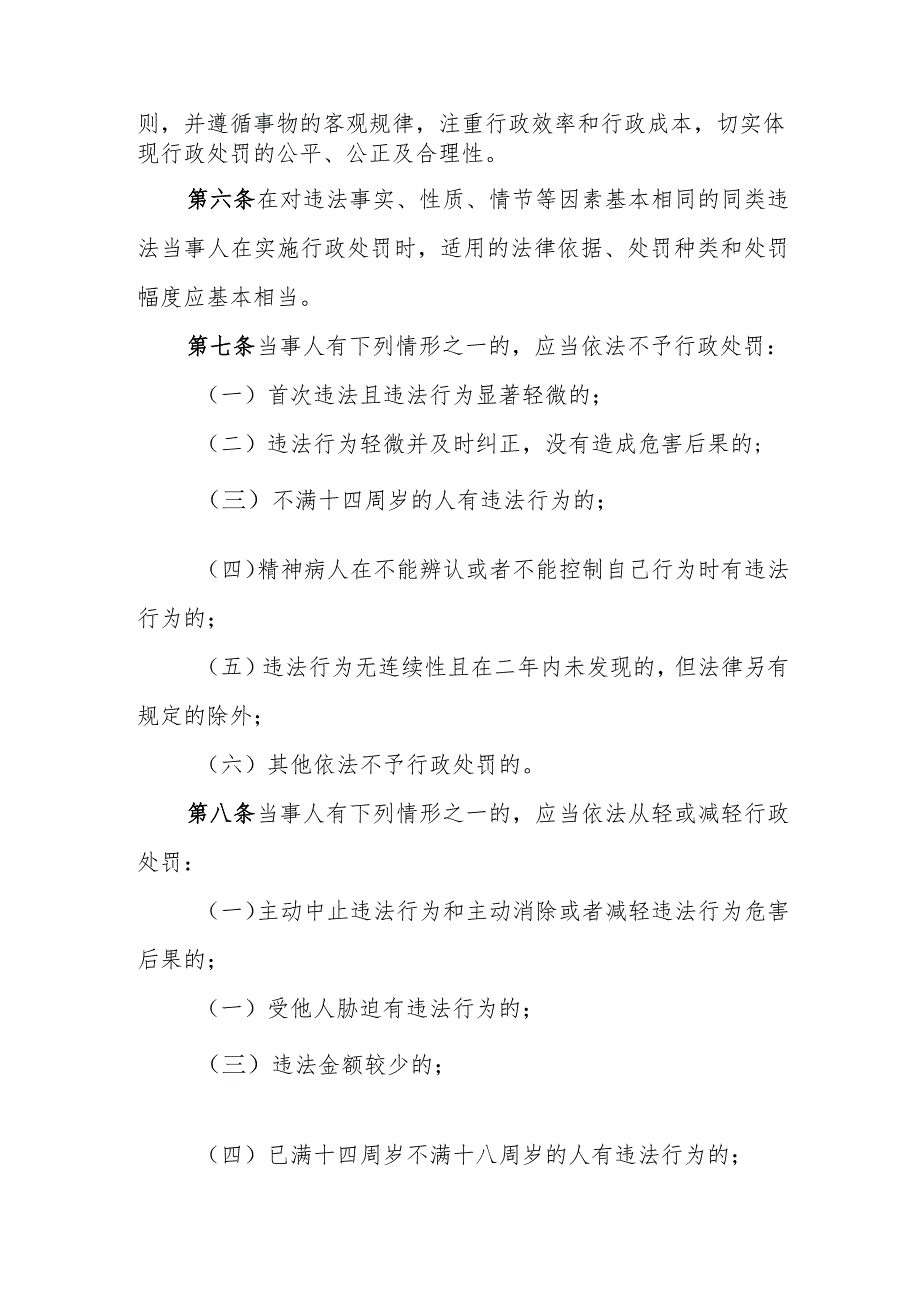 则，并遵循事物的客观规律，注重行政效率和行政成本，切实体现行政处罚的公平、公正及合理性。

第六条在对违法事实、性质、情节等因素基本相同的同类违法当事人在实施行政处罚时，适用的法律依据、处罚种类和处罚幅度应基本相当。

第七条当事人有下列情形之一的，应当依法不予行政处罚：

（一）首次违法且违法行为显著轻微的；

（二）违法行为轻微并及时纠正，没有造成危害后果的；

（三）不满十四周岁的人有违法行为的；

（四）精神病人在不能辨认或者不能控制自己行为时有违法行为的；

（五）违法行为无连续性且在二年内未发现的，但法律另有规定的除外；

（六）其他依法不予行政处罚的。

第八条当事人有下列情形之一的，应当依法从轻或减轻行政处罚：

（一）主动中止违法行为和主动消除或者减轻违法行为危害后果的；

（一）受他人胁迫有违法行为的；

（三）违法金额较少的；

（四）已满十四周岁不满十八周岁的人有违法行为的；